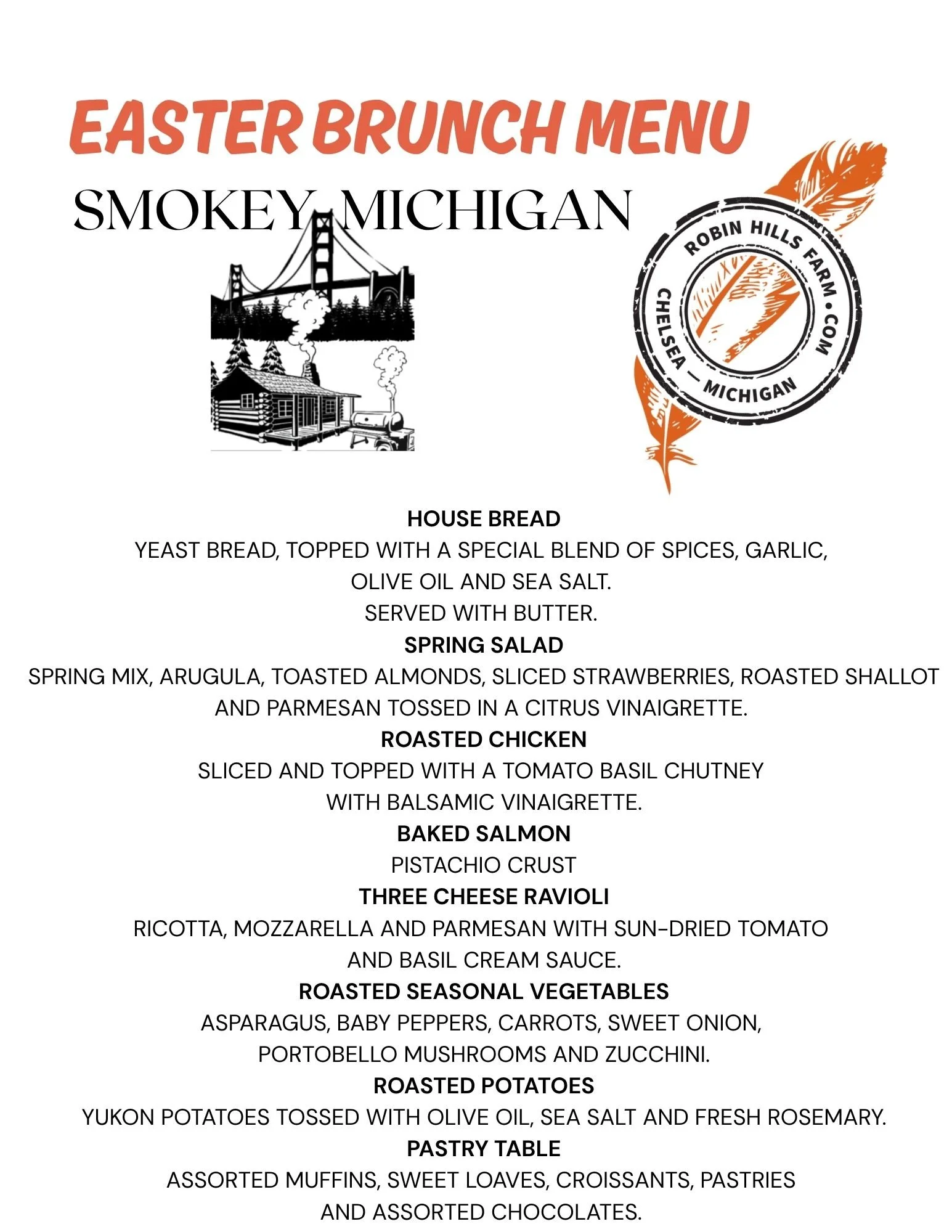 EASTER BRUNCH MENU

SMOKEY MICHIGAN

ROBIN HILLS FARM • COM
CHELSEA — MICHIGAN

HOUSE BREAD

YEAST BREAD, TOPPED WITH A SPECIAL BLEND OF SPICES, GARLIC, OLIVE OIL AND SEA SALT. SERVED WITH BUTTER.

SPRING SALAD

SPRING MIX, ARUGULA, TOASTED ALMONDS, SLICED STRAWBERRIES, ROASTED SHALLOT AND PARMESAN TOSSED IN A CITRUS VINAIGRETTE.

ROASTED CHICKEN

SLICED AND TOPPED WITH A TOMATO BASIL CHUTNEY WITH BALSAMIC VINAIGRETTE.

BAKED SALMON

PISTACHIO CRUST

THREE CHEESE RAVIOLI

RICOTTA, MOZZARELLA AND PARMESAN WITH SUN-DRIED TOMATO AND BASIL CREAM SAUCE.

ROASTED SEASONAL VEGETABLES

ASPARAGUS, BABY PEPPERS, CARROTS, SWEET ONION, PORTOBELLO MUSHROOMS AND ZUCCHINI.

ROASTED POTATOES

YUKON POTATOES TOSSED WITH OLIVE OIL, SEA SALT AND FRESH ROSEMARY.

PASTRY TABLE

ASSORTED MUFFINS, SWEET LOAVES, CROISSANTS, PASTRIES AND ASSORTED CHOCOLATES.